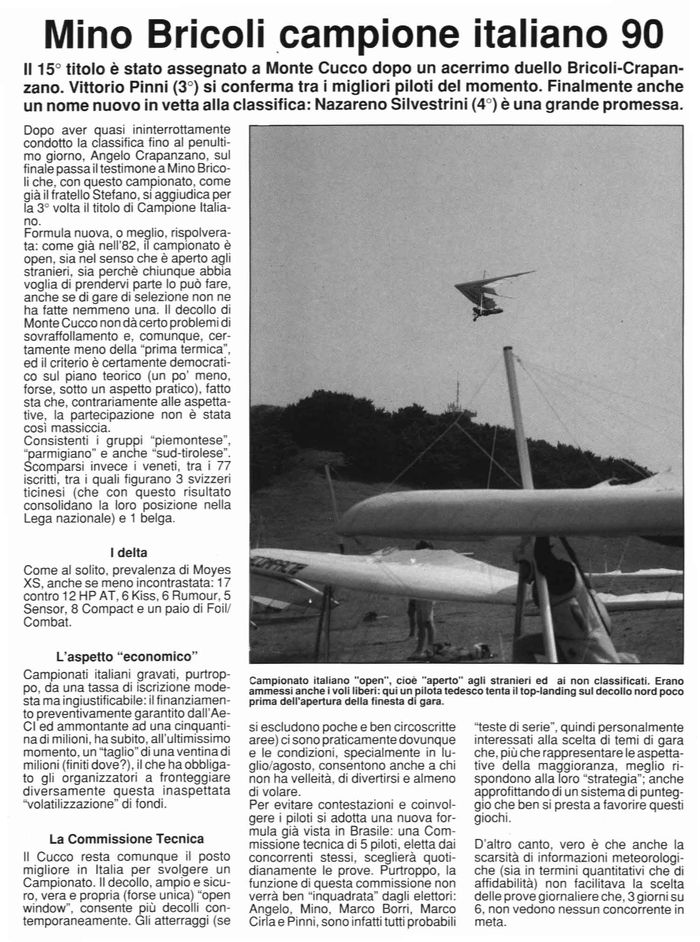 Mino Bricoli campione italiano 90

Il 15° titolo è stato assegnato a Monte Cucco dopo un acerrimo duello Bricoli-Crapanzano. Vittorio Pinni (3°) si conferma tra i migliori piloti del momento. Finalmente anche un nome nuovo in vetta alla classifica: Nazareno Silvestrini (4°) è una grande promessa.

Dopo aver quasi ininterrottamente condotto la classifica fino al penultimo giorno, Angelo Crapanzano, sul finale passa il testimone a Mino Bricoli che, con questo campionato, come già il fratello Stefano, si aggiudica per la 3° volta il titolo di Campione Italiano.

Formula nuova, o meglio, rispolverata: come già nell'82, il campionato è open, sia nel senso che è aperto agli stranieri, sia perchè chiunque abbia voglia di prendervi parte lo può fare, anche se di gare di selezione non ne ha fatte nemmeno una. Il decollo di Monte Cucco non dà certo problemi di sovraffollamento e, comunque, certamente meno della "prima termica", ed il criterio è certamente democratico sul piano teorico (un po' meno, forse, sotto un aspetto pratico), fatto sta che, contrariamente alle aspettative, la partecipazione non è stata così massiccia.

Consistenti i gruppi "piemontese", "parmigiano" e anche "sud-tirolese". Scomparsi invece i veneti, tra i 77 iscritti, tra i quali figurano 3 svizzeri ticinesi (che con questo risultato consolidano la loro posizione nella Lega nazionale) e 1 belga.

I delta

Come al solito, prevalenza di Moyes XS, anche se meno incontrastata: 17 contro 12 HP AT, 6 Kiss, 6 Rumour, 5 Sensor, 8 Compact e un paio di Foil/Combat.

L'aspetto "economico"

Campionati italiani gravati, purtroppo, da una tassa di iscrizione modesta ma ingiustificabile: il finanziamento preventivamente garantito dall'AeCI ed ammontante ad una cinquantina di milioni, ha subito, all'ultimissimo momento, un "taglio" di una ventina di milioni (finiti dove?), il che ha obbligato gli organizzatori a fronteggiare diversamente questa inaspettata "volatilizzazione" di fondi.

La Commissione Tecnica

Il Cucco resta comunque il posto migliore in Italia per svolgere un Campionato. Il decollo, ampio e sicuro, vera e propria (forse unica) "open window", consente più decolli contemporaneamente. Gli atterraggi (se

Campionato italiano "open", cioè "aperto" agli stranieri ed ai non classificati. Erano ammessi anche i voli liberi: qui un pilota tedesco tenta il top-landing sul decollo nord poco prima dell'apertura della finesta di gara.

si escludono poche e ben circoscritte aree) ci sono praticamente dovunque e le condizioni, specialmente in luglio/agosto, consentono anche a chi non ha velleità, di divertirsi e almeno di volare.

Per evitare contestazioni e coinvolgere i piloti si adotta una nuova formula già vista in Brasile: una Commissione tecnica di 5 piloti, eletta dai concorrenti stessi, sceglierà quotidianamente le prove. Purtroppo, la funzione di questa commissione non verrà ben "inquadrata" dagli elettori: Angelo, Mino, Marco Borri, Marco Cirla e Pinni, sono infatti tutti probabili

"teste di serie", quindi personalmente interessati alla scelta di temi di gara che, più che rappresentare le aspettative della maggioranza, meglio rispondono alla loro "strategia"; anche approfittando di un sistema di punteggio che ben si presta a favorire questi giochi.

D'altro canto, vero è che anche la scarsità di informazioni meteorologiche (sia in termini quantitativi che di affidabilità) non facilitava la scelta delle prove giornaliere che, 3 giorni su 6, non vedono nessun concorrente in meta.